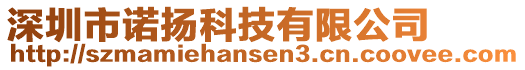 深圳市诺扬科技有限公司
http://szmamiehansen3.cn.coovee.com